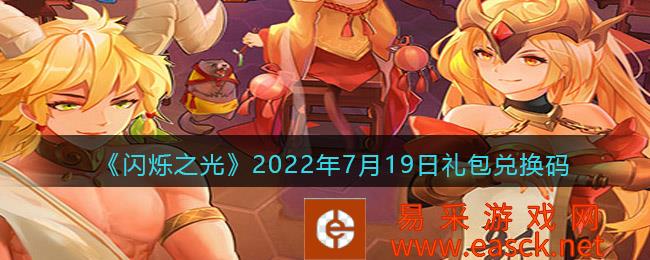 《闪烁之光》2022年7月19日礼包兑换码

易采游戏网
www.easck.net